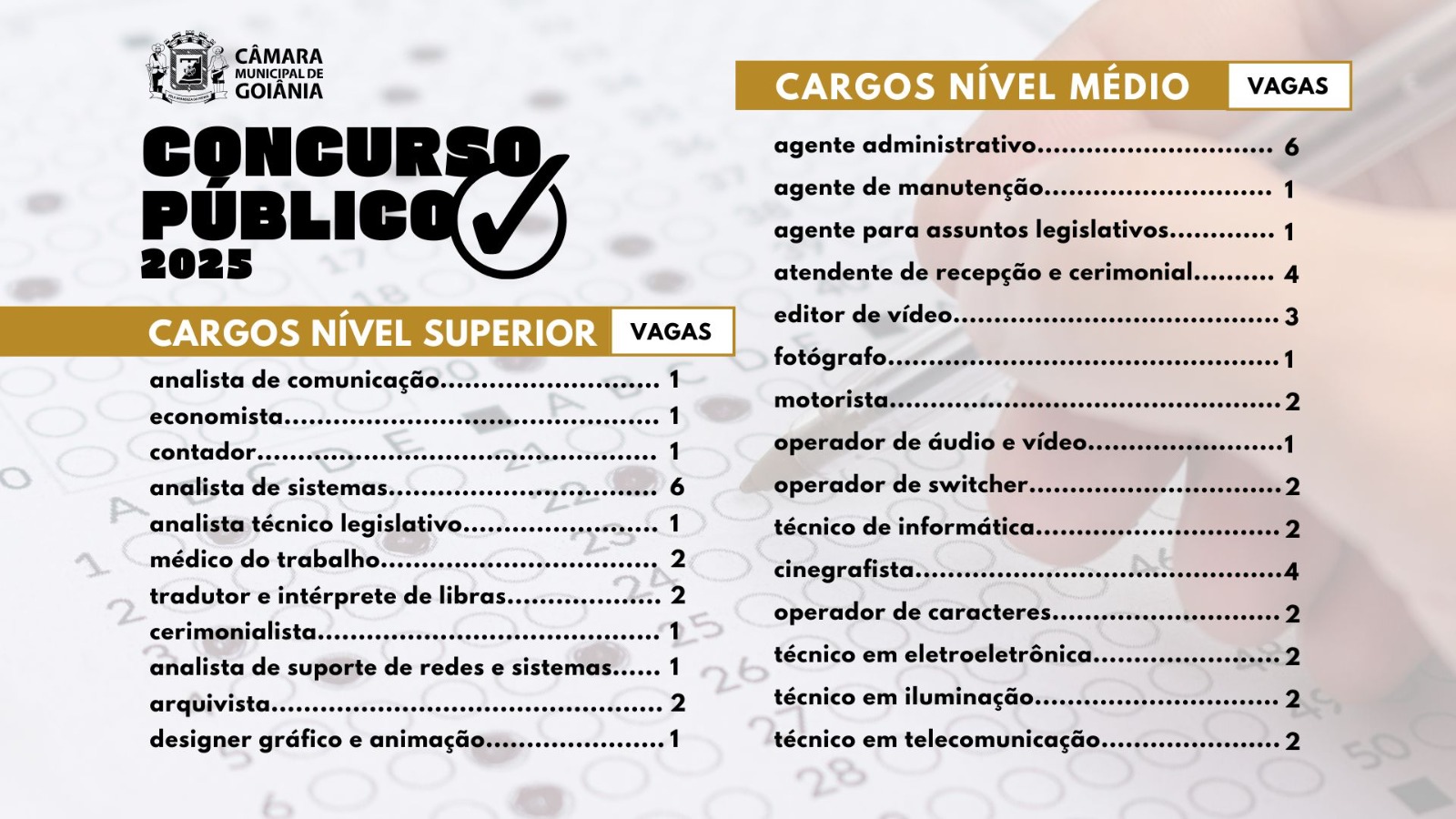 CÂMARA
MUNICIPAL DE
GOIÂNIA

CONCURSO
PÚBLICO
2025

CARGOS NÍVEL SUPERIOR VAGAS

analista de comunicação 1
economista 1
contador 1
analista de sistemas 6
analista técnico legislativo 1
médico do trabalho 2
tradutor e intérprete de libras 2
cerimonialista 1
analista de suporte de redes e sistemas 1
arquivista 2
designer gráfico e animação 1

CARGOS NÍVEL MÉDIO VAGAS

agente administrativo 6
agente de manutenção 1
agente para assuntos legislativos 1
atendente de recepção e cerimonial 4
editor de vídeo 3
fotógrafo 1
motorista 2
operador de áudio e vídeo 1
operador de switcher 2
técnico de informática 2
cinegrafista 4
operador de caracteres 2
técnico em eletroeletrônica 2
técnico em iluminação 2
técnico em telecomunicação 2